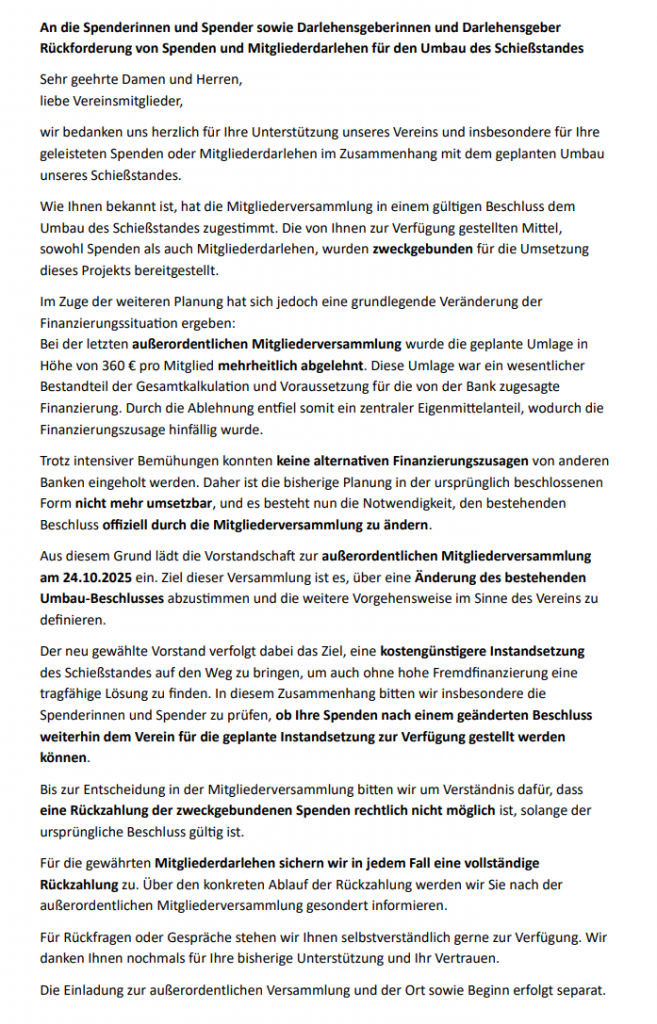 An die Spenderinnen und Spender sowie Darlehensgeberinnen und Darlehensgeber
Rückforderung von Spenden und Mitgliederdarlehen für den Umbau des Schießstandes

Sehr geehrte Damen und Herren,
liebe Vereinsmitglieder,

wir bedanken uns herzlich für Ihre Unterstützung unseres Vereins und insbesondere für Ihre geleisteten Spenden oder Mitgliederdarlehen im Zusammenhang mit dem geplanten Umbau unseres Schießstandes.

Wie Ihnen bekannt ist, hat die Mitgliederversammlung in einem gültigen Beschluss dem Umbau des Schießstandes zugestimmt. Die von Ihnen zur Verfügung gestellten Mittel, sowohl Spenden als auch Mitgliederdarlehen, wurden zweckgebunden für die Umsetzung dieses Projekts bereitgestellt.

Im Zuge der weiteren Planung hat sich jedoch eine grundlegende Veränderung der Finanzierungssituation ergeben:
Bei der letzten außerordentlichen Mitgliederversammlung wurde die geplante Umlage in Höhe von 360 € pro Mitglied mehrheitlich abgelehnt. Diese Umlage war ein wesentlicher Bestandteil der Gesamtkalkulation und Voraussetzung für die von der Bank zugesagte Finanzierung. Durch die Ablehnung entfiel somit ein zentraler Eigenmittelanteil, wodurch die Finanzierungszusage hinfällig wurde.

Trotz intensiver Bemühungen konnten keine alternativen Finanzierungszusagen von anderen Banken eingeholt werden. Daher ist die bisherige Planung in der ursprünglich beschlossenen Form nicht mehr umsetzbar, und es besteht nun die Notwendigkeit, den bestehenden Beschluss offiziell durch die Mitgliederversammlung zu ändern.

Aus diesem Grund lädt die Vorstandschaft zur außerordentlichen Mitgliederversammlung am 24.10.2025 ein. Ziel dieser Versammlung ist es, über eine Änderung des bestehenden Umbau-Beschlusses abzustimmen und die weitere Vorgehensweise im Sinne des Vereins zu definieren.

Der neu gewählte Vorstand verfolgt dabei das Ziel, eine kostengünstigere Instandsetzung des Schießstandes auf den Weg zu bringen, um auch ohne hohe Fremdfinanzierung eine tragfähige Lösung zu finden. In diesem Zusammenhang bitten wir insbesondere die Spenderinnen und Spender zu prüfen, ob Ihre Spenden nach einem geänderten Beschluss weiterhin dem Verein für die geplante Instandsetzung zur Verfügung gestellt werden können.

Bis zur Entscheidung in der Mitgliederversammlung bitten wir um Verständnis dafür, dass eine Rückzahlung der zweckgebundenen Spenden rechtlich nicht möglich ist, solange der ursprüngliche Beschluss gültig ist.

Für die gewährten Mitgliederdarlehen sichern wir in jedem Fall eine vollständige Rückzahlung zu. Über den konkreten Ablauf der Rückzahlung werden wir Sie nach der außerordentlichen Mitgliederversammlung gesondert informieren.

Für Rückfragen oder Gespräche stehen wir Ihnen selbstverständlich gerne zur Verfügung. Wir danken Ihnen nochmals für Ihre bisherige Unterstützung und Ihr Vertrauen.

Die Einladung zur außerordentlichen Versammlung und der Ort sowie Beginn erfolgt separat.